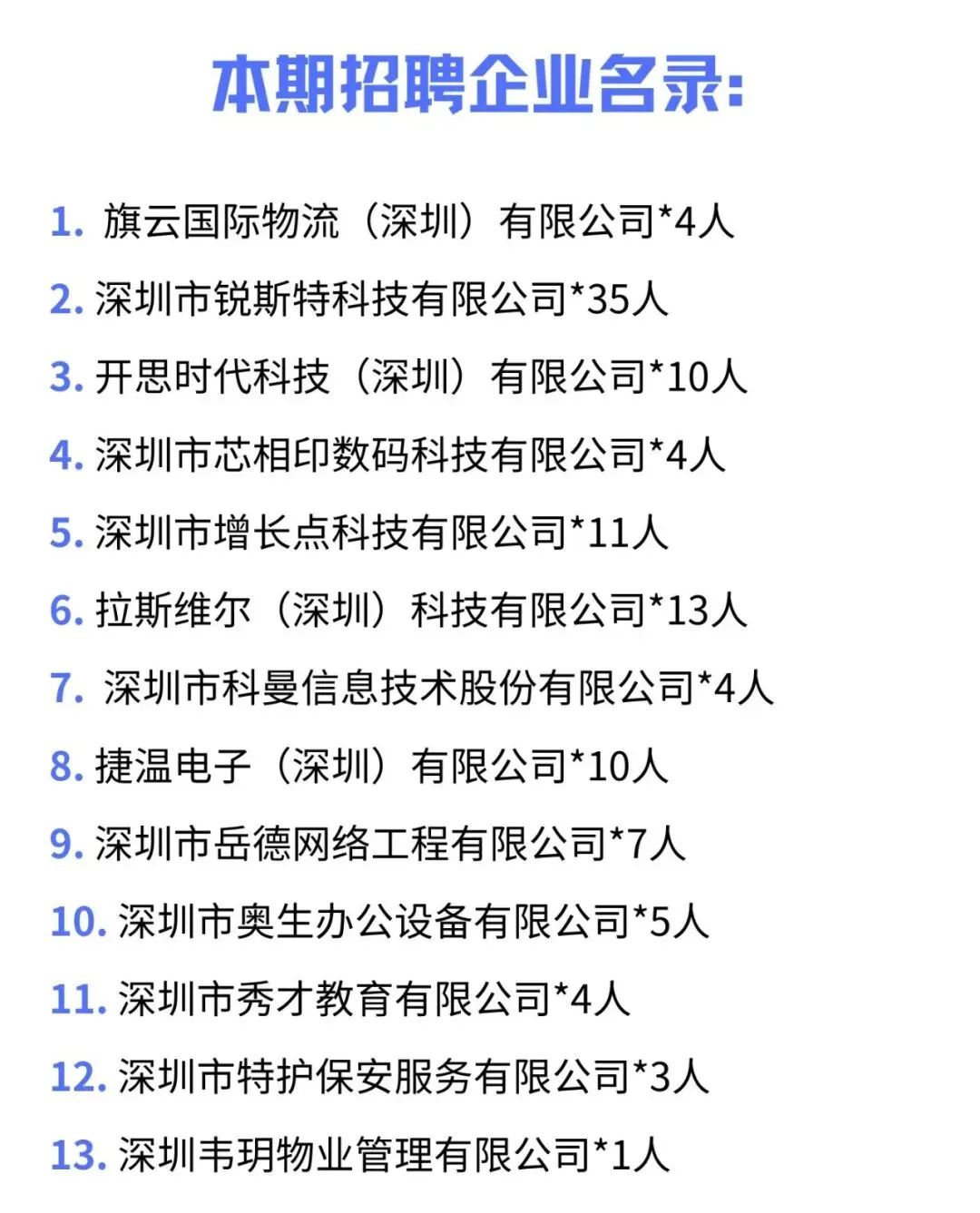 本期招聘企业名录:

1.旗云国际物流（深圳）有限公司*4人

2.深圳市锐斯特科技有限公司*35人

3.开思时代科技（深圳）有限公司*10人

4.深圳市芯相印数码科技有限公司*4人

5.深圳市增长点科技有限公司*11人

6.拉斯维尔（深圳）科技有限公司*13人

7.深圳市科曼信息技术股份有限公司*4人

8.捷温电子（深圳）有限公司*10人

9.深圳市岳德网络工程有限公司*7人

10.深圳市奥生办公设备有限公司*5人

11.深圳市秀才教育有限公司*4人

12.深圳市特护保安服务有限公司*3人

13.深圳韦玥物业管理有限公司*1人